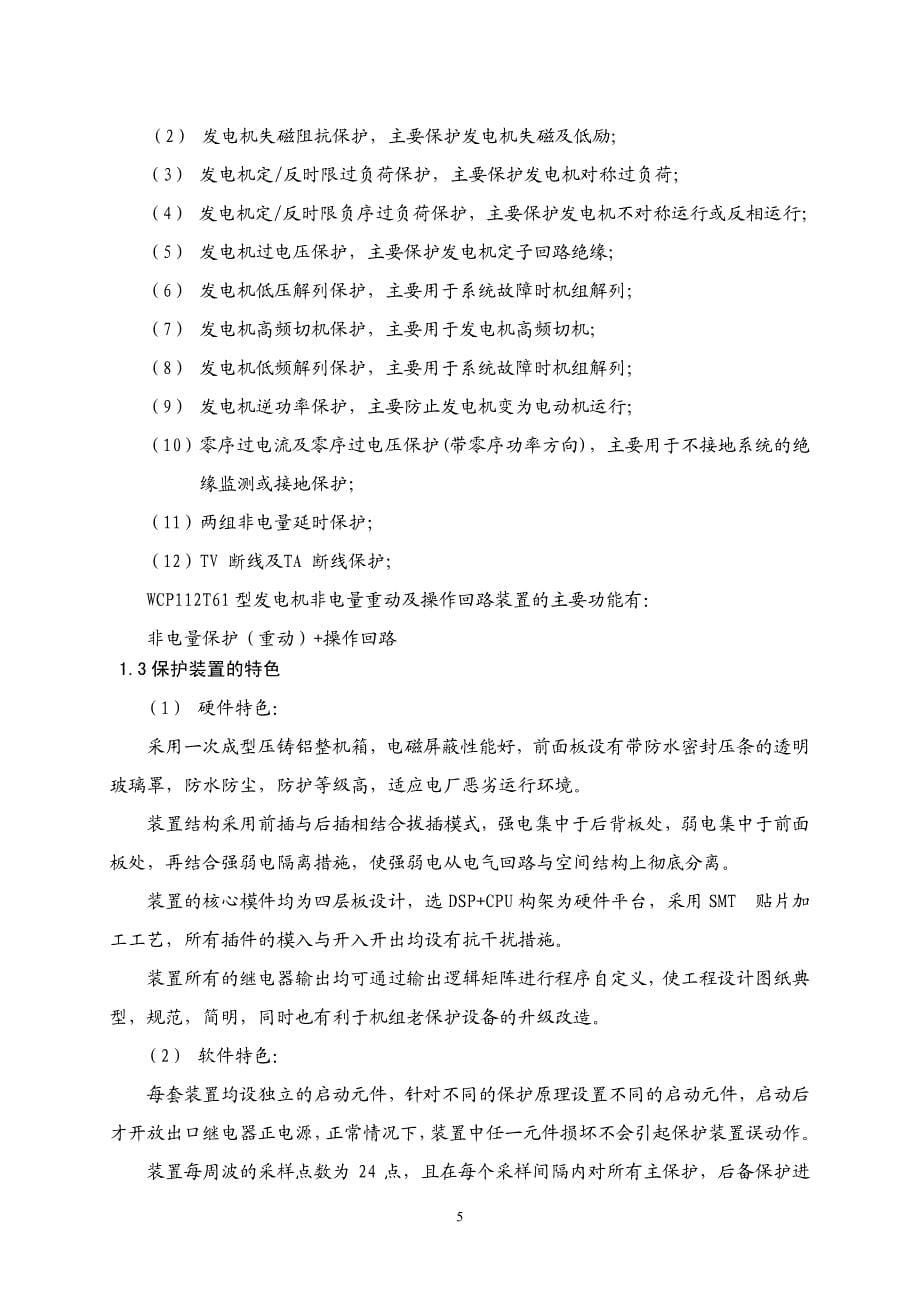 （2） 发电机失磁阻抗保护，主要保护发电机失磁及低励；

（3） 发电机定/反时限过负荷保护，主要保护发电机对称过负荷；

（4） 发电机定/反时限负序过负荷保护，主要保护发电机不对称运行或反相运行；

（5） 发电机过电压保护，主要保护发电机定子回路绝缘；

（6） 发电机低压解列保护，主要用于系统故障时机组解列；

（7） 发电机高频切机保护，主要用于发电机高频切机；

（8） 发电机低频解列保护，主要用于系统故障时机组解列；

（9） 发电机逆功率保护，主要防止发电机变为电动机运行；

（10）零序过电流及零序过电压保护(带零序功率方向)，主要用于不接地系统的绝缘监测或接地保护；

（11）两组非电量延时保护；

（12）TV 断线及TA 断线保护；

WCP112T61 型发电机非电量重动及操作回路装置的主要功能有：

非电量保护（重动）+操作回路

1.3 保护装置的特色

（1） 硬件特色：

采用一次成型压铸铝整机箱，电磁屏蔽性能好，前面板设有带防水密封压条的透明玻璃罩，防水防尘，防护等级高，适应电厂恶劣运行环境。

装置结构采用前插与后插相结合拔插模式，强电集中于后背板处，弱电集中于前面板处，再结合强弱电隔离措施，使强弱电从电气回路与空间结构上彻底分离。

装置的核心模件均为四层板设计，选 DSP+CPU 构架为硬件平台，采用 SMT 贴片加工工艺，所有插件的模入与开入开出均设有抗干扰措施。

装置所有的继电器输出均可通过输出逻辑矩阵进行程序自定义，使工程设计图纸典型，规范，简明，同时也有利于机组老保护设备的升级改造。

（2） 软件特色：

每套装置均设独立的启动元件，针对不同的保护原理设置不同的启动元件，启动后才开放出口继电器正电源，正常情况下，装置中任一元件损坏不会引起保护装置误动作。

装置每周波的采样点数为 24 点，且在每个采样间隔内对所有主保护，后备保护进

5